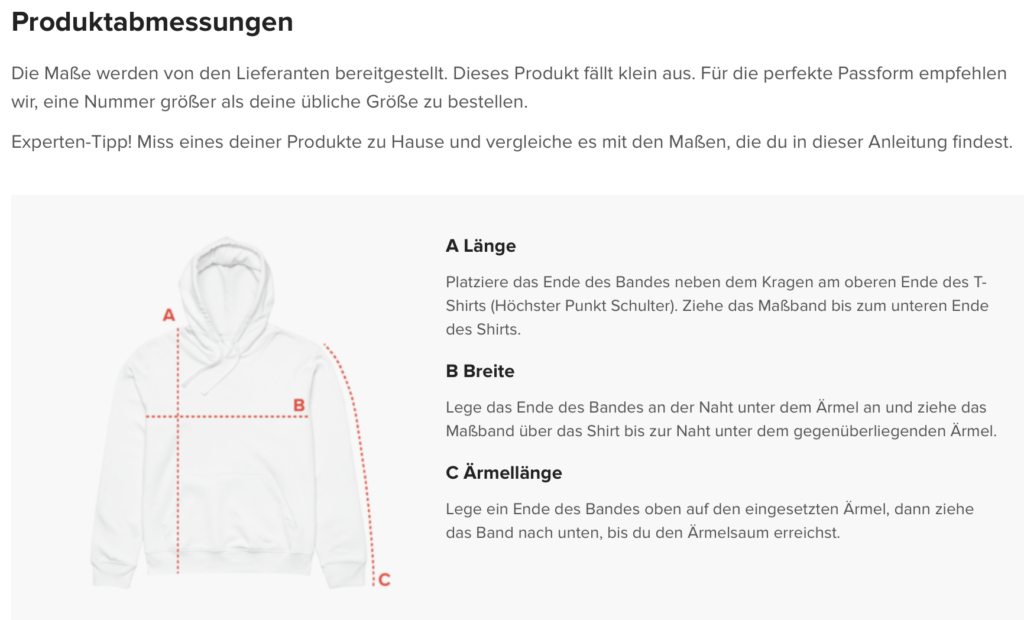 Produktabmessungen

Die Maße werden von den Lieferanten bereitgestellt. Dieses Produkt fällt klein aus. Für die perfekte Passform empfehlen wir, eine Nummer größer als deine übliche Größe zu bestellen.

Experten-Tipp! Miss eines deiner Produkte zu Hause und vergleiche es mit den Maßen, die du in dieser Anleitung findest.

A

B

C

A Länge

Platziere das Ende des Bandes neben dem Kragen am oberen Ende des T-Shirts (Höchster Punkt Schulter). Ziehe das Maßband bis zum unteren Ende des Shirts.

B Breite

Lege das Ende des Bandes an der Naht unter dem Ärmel an und ziehe das Maßband über das Shirt bis zur Naht unter dem gegenüberliegenden Ärmel.

C Ärmellänge

Lege ein Ende des Bandes oben auf den eingesetzten Ärmel, dann ziehe das Band nach unten, bis du den Ärmelsaum erreichst.